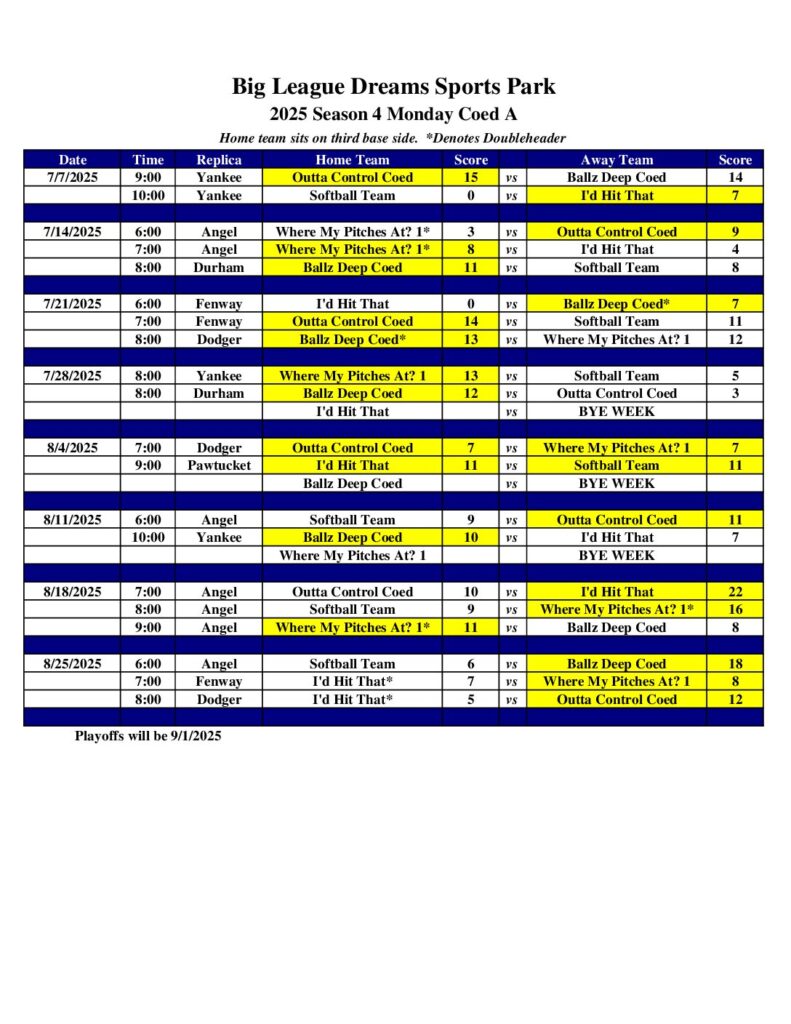 Big League Dreams Sports Park

2025 Season 4 Monday Coed A

Home team sits on third base side. *Denotes Doubleheader

| Date | Time | Replica | Home Team | Score | | Away Team | Score |
|---|---|---|---|---|---|---|---|
| 7/7/2025 | 9:00 | Yankee | Outta Control Coed | 15 | vs | Ballz Deep Coed | 14 |
| | 10:00 | Yankee | Softball Team | 0 | vs | I'd Hit That | 7 |
| | | | | | | | |
| 7/14/2025 | 6:00 | Angel | Where My Pitches At? 1* | 3 | vs | Outta Control Coed | 9 |
| | 7:00 | Angel | Where My Pitches At? 1* | 8 | vs | I'd Hit That | 4 |
| | 8:00 | Durham | Ballz Deep Coed | 11 | vs | Softball Team | 8 |
| | | | | | | | |
| 7/21/2025 | 6:00 | Fenway | I'd Hit That | 0 | vs | Ballz Deep Coed* | 7 |
| | 7:00 | Fenway | Outta Control Coed | 14 | vs | Softball Team | 11 |
| | 8:00 | Dodger | Ballz Deep Coed* | 13 | vs | Where My Pitches At? 1 | 12 |
| | | | | | | | |
| 7/28/2025 | 8:00 | Yankee | Where My Pitches At? 1 | 13 | vs | Softball Team | 5 |
| | 8:00 | Durham | Ballz Deep Coed | 12 | vs | Outta Control Coed | 3 |
| | | | I'd Hit That | | vs | BYE WEEK | |
| | | | | | | | |
| 8/4/2025 | 7:00 | Dodger | Outta Control Coed | 7 | vs | Where My Pitches At? 1 | 7 |
| | 9:00 | Pawtucket | I'd Hit That | 11 | vs | Softball Team | 11 |
| | | | Ballz Deep Coed | | vs | BYE WEEK | |
| | | | | | | | |
| 8/11/2025 | 6:00 | Angel | Softball Team | 9 | vs | Outta Control Coed | 11 |
| | 10:00 | Yankee | Ballz Deep Coed | 10 | vs | I'd Hit That | 7 |
| | | | Where My Pitches At? 1 | | | BYE WEEK | |
| | | | | | | | |
| 8/18/2025 | 7:00 | Angel | Outta Control Coed | 10 | vs | I'd Hit That | 22 |
| | 8:00 | Angel | Softball Team | 9 | vs | Where My Pitches At? 1* | 16 |
| | 9:00 | Angel | Where My Pitches At? 1* | 11 | vs | Ballz Deep Coed | 8 |
| | | | | | | | |
| 8/25/2025 | 6:00 | Angel | Softball Team | 6 | vs | Ballz Deep Coed | 18 |
| | 7:00 | Fenway | I'd Hit That* | 7 | vs | Where My Pitches At? 1 | 8 |
| | 8:00 | Dodger | I'd Hit That* | 5 | vs | Outta Control Coed | 12 |

Playoffs will be 9/1/2025